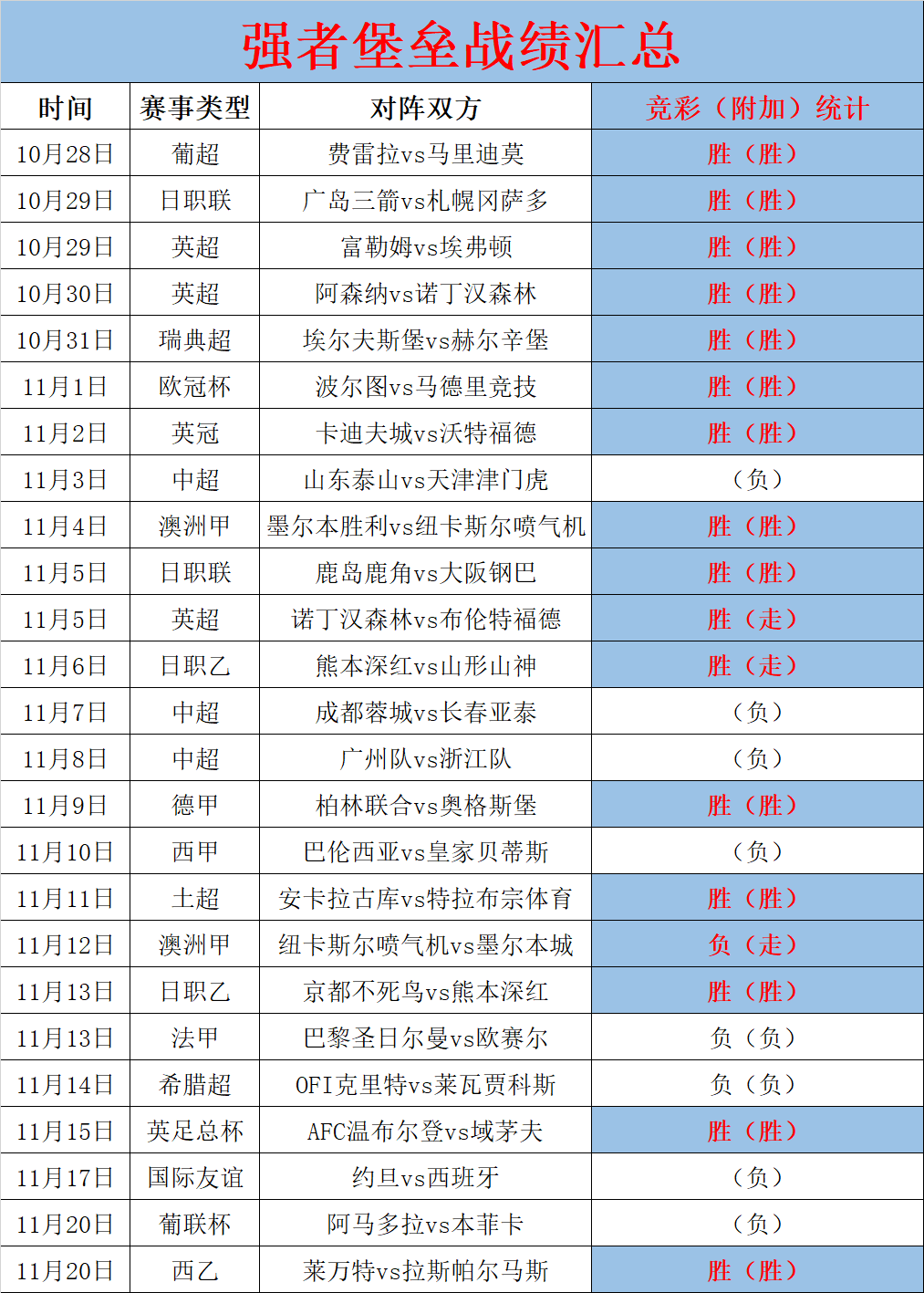 强者堡垒战绩汇总

| 时间 | 赛事类型 | 对阵双方 | 竞彩（附加）统计 |
|---|---|---|---|
| 10月28日 | 葡超 | 费雷拉vs马里迪莫 | 胜（胜） |
| 10月29日 | 日职联 | 广岛三箭vs札幌冈萨多 | 胜（胜） |
| 10月29日 | 英超 | 富勒姆vs埃弗顿 | 胜（胜） |
| 10月30日 | 英超 | 阿森纳vs诺丁汉森林 | 胜（胜） |
| 10月31日 | 瑞典超 | 埃尔夫斯堡vs赫尔辛堡 | 胜（胜） |
| 11月1日 | 欧冠杯 | 波尔图vs马德里竞技 | 胜（胜） |
| 11月2日 | 英冠 | 卡迪夫城vs沃特福德 | 胜（胜） |
| 11月3日 | 中超 | 山东泰山vs天津津门虎 | （负） |
| 11月4日 | 澳洲甲 | 墨尔本胜利vs纽卡斯尔喷气机 | 胜（胜） |
| 11月5日 | 日职联 | 鹿岛鹿角vs大阪钢巴 | 胜（胜） |
| 11月5日 | 英超 | 诺丁汉森林vs布伦特福德 | 胜（走） |
| 11月6日 | 日职乙 | 熊本深红vs山形山神 | 胜（走） |
| 11月7日 | 中超 | 成都蓉城vs长春亚泰 | （负） |
| 11月8日 | 中超 | 广州队vs浙江队 | （负） |
| 11月9日 | 德甲 | 柏林联合vs奥格斯堡 | 胜（胜） |
| 11月10日 | 西甲 | 巴伦西亚vs皇家贝蒂斯 | （负） |
| 11月11日 | 土超 | 安卡拉古库vs特拉布宗体育 | 胜（胜） |
| 11月12日 | 澳洲甲 | 纽卡斯尔喷气机vs墨尔本城 | 负（走） |
| 11月13日 | 日职乙 | 京都不死鸟vs熊本深红 | 胜（胜） |
| 11月13日 | 法甲 | 巴黎圣日尔曼vs欧赛尔 | 负（负） |
| 11月14日 | 希腊超 | OFI克里特vs莱瓦贾科斯 | 负（负） |
| 11月15日 | 英足总杯 | AFC温布尔登vs域茅夫 | 胜（胜） |
| 11月17日 | 国际友谊 | 约旦vs西班牙 | （负） |
| 11月20日 | 葡联杯 | 阿马多拉vs本菲卡 | （负） |
| 11月20日 | 西乙 | 莱万特vs拉斯帕尔马斯 | 胜（胜） |